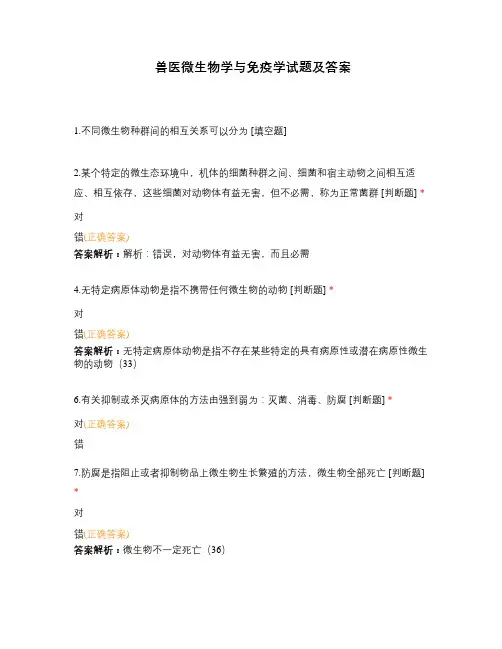 兽医微生物学与免疫学试题及答案

1.不同微生物种群间的相互关系可以分为 [填空题]

2.某个特定的微生态环境中，机体的细菌种群之间、细菌和宿主动物之间相互适应、相互依存，这些细菌对动物体有益无害，但不必需，称为正常菌群 [判断题] *

对

错(正确答案)

答案解析：解析：错误，对动物体有益无害，而且必需

4.无特定病原体动物是指不携带任何微生物的动物 [判断题] *

对

错(正确答案)

答案解析：无特定病原体动物是指不存在某些特定的具有病原性或潜在病原性微生物的动物（33）

6.有关抑制或杀灭病原体的方法由强到弱为：灭菌、消毒、防腐 [判断题] *

对(正确答案)

错

7.防腐是指阻止或者抑制物品上微生物生长繁殖的方法，微生物全部死亡 [判断题] *

对

错(正确答案)

答案解析：微生物不一定死亡（36）